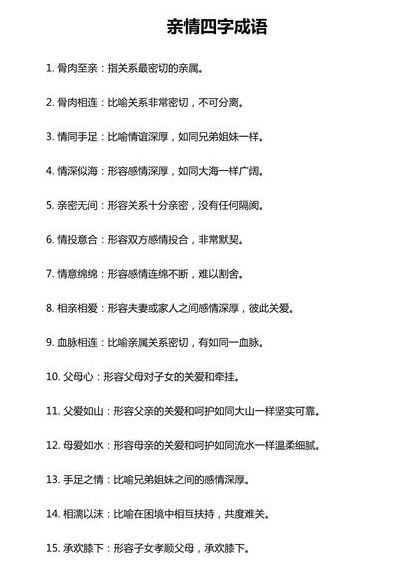 亲情四字成语

1. 骨肉至亲：指关系最密切的亲属。

2. 骨肉相连：比喻关系非常密切，不可分离。

3. 情同手足：比喻情谊深厚，如同兄弟姐妹一样。

4. 情深似海：形容感情深厚，如同大海一样广阔。

5. 亲密无间：形容关系十分亲密，没有任何隔阂。

6. 情投意合：形容双方感情投合，非常默契。

7. 情意绵绵：形容感情连绵不断，难以割舍。

8. 相亲相爱：形容夫妻或家人之间感情深厚，彼此关爱。

9. 血脉相连：比喻亲属关系密切，有如同一血脉。

10. 父母心：形容父母对子女的关爱和牵挂。

11. 父爱如山：形容父亲的关爱和呵护如同大山一样坚实可靠。

12. 母爱如水：形容母亲的关爱和呵护如同流水一样温柔细腻。

13. 手足之情：比喻兄弟姐妹之间的感情深厚。

14. 相濡以沫：比喻在困境中相互扶持，共度难关。

15. 承欢膝下：形容子女孝顺父母，承欢膝下。